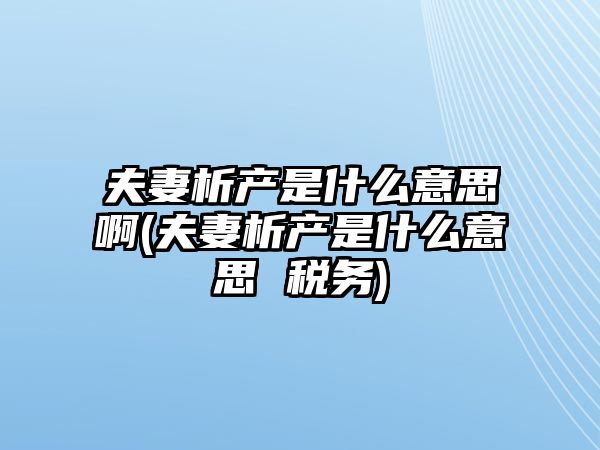 夫妻析产是什么意思啊(夫妻析产是什么意思 税务)